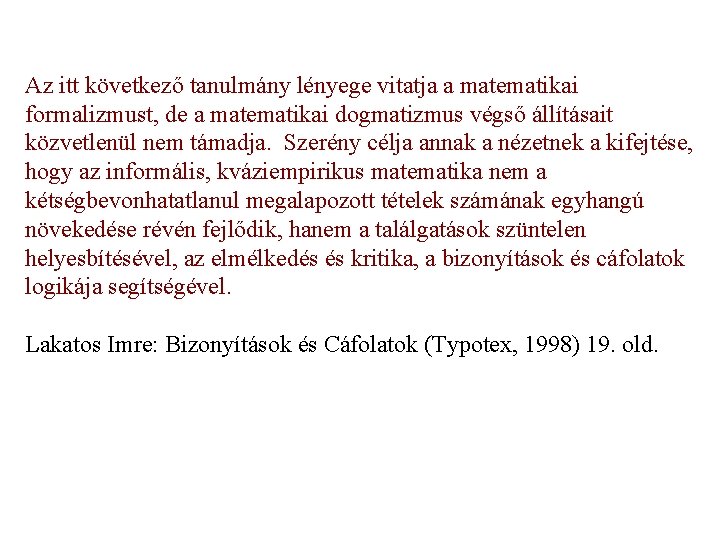 Az itt következő tanulmány lényege vitatja a matematikai formalizmust, de a matematikai dogmatizmus végső állításait közvetlenül nem támadja. Szerény célja annak a nézetnek a kifejtése, hogy az informális, kváziempirikus matematika nem a kétségbevonhatatlanul megalapozott tételek számának egyhangú növekedése révén fejlődik, hanem a találgatások szüntelen helyesbítésével, az elmélkedés és kritika, a bizonyítások és cáfolatok logikája segítségével.

Lakatos Imre: Bizonyítások és Cáfolatok (Typotex, 1998) 19. old.